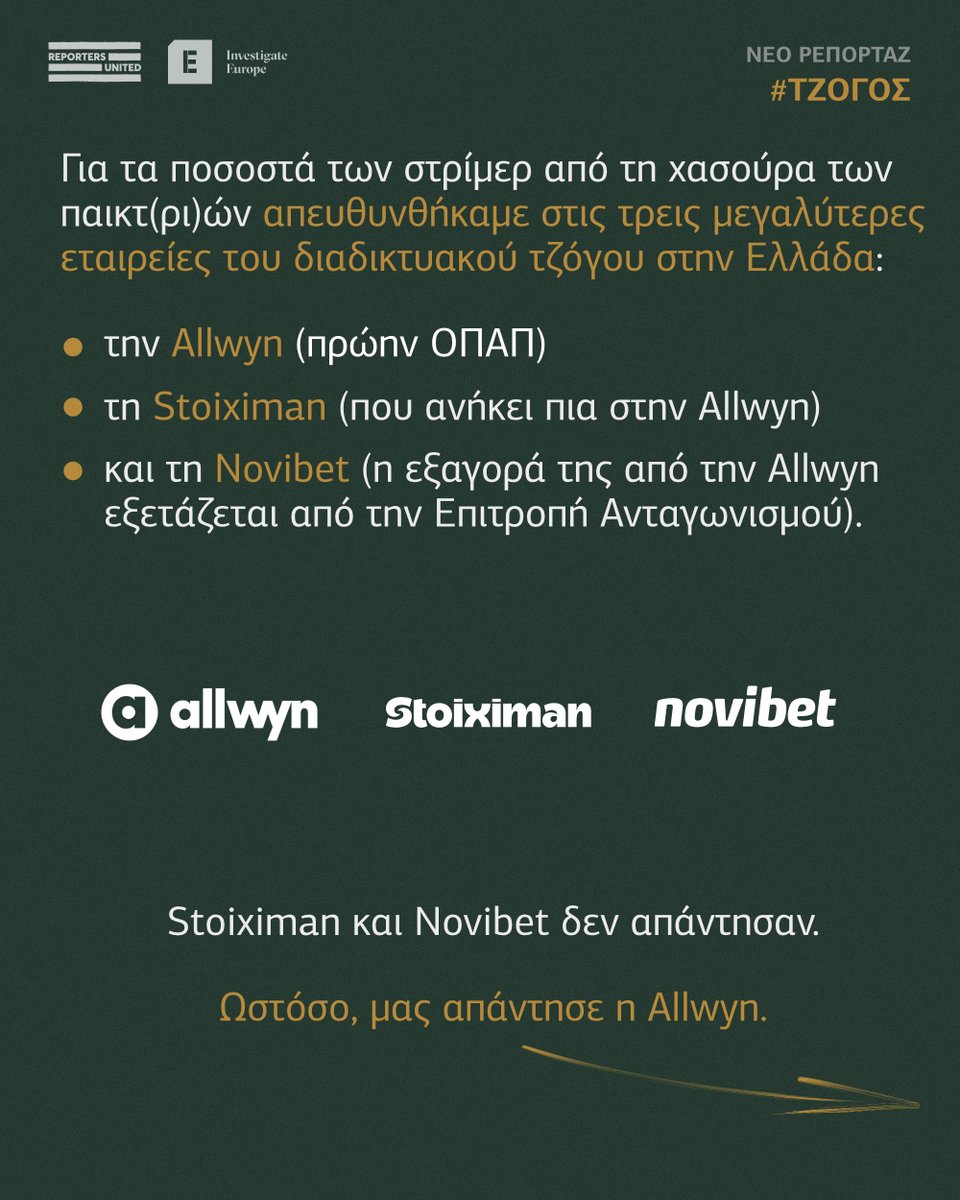 REPORTERS UNITED

E Investigate Europe

ΝΕΟ ΡΕΠΟΡΤΑΖ
#ΤΖΟΓΟΣ

Για τα ποσοστά των στρίμερ από τη χασούρα των παικτ(ρι)ών απευθυνθήκαμε στις τρεις μεγαλύτερες εταιρείες του διαδικτυακού τζόγου στην Ελλάδα:

• την Allwyn (πρώην ΟΠΑΠ)
• τη Stoiximan (που ανήκει πια στην Allwyn)
• και τη Novibet (η εξαγορά της από την Allwyn εξετάζεται από την Επιτροπή Ανταγωνισμού).

allwyn Stoiximan novibet

Stoiximan και Novibet δεν απάντησαν.

Ωστόσο, μας απάντησε η Allwyn.